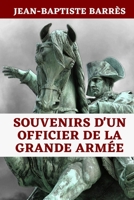 JEAN-BAPTISTE BARRÈS

SOUVENIRS D'UN OFFICIER DE LA GRANDE ARMÉE